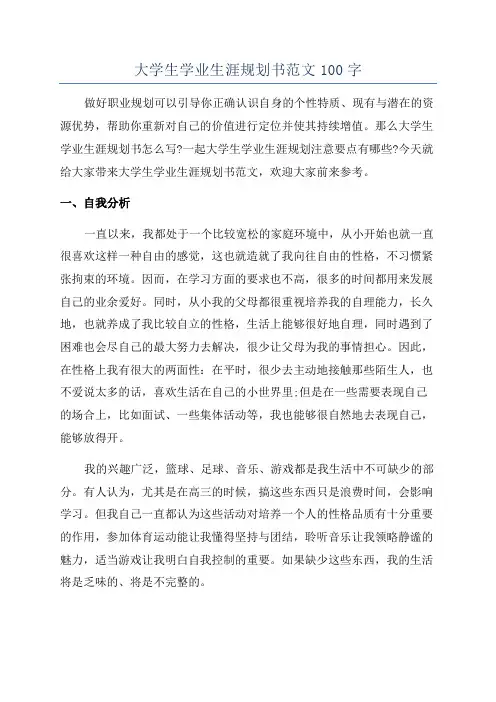 大学生学业生涯规划书范文 100 字

做好职业规划可以引导你正确认识自身的个性特质、现有与潜在的资源优势，帮助你重新对自己的价值进行定位并使其持续增值。那么大学生学业生涯规划书怎么写?一起大学生学业生涯规划注意要点有哪些?今天就给大家带来大学生学业生涯规划书范文，欢迎大家前来参考。

一、自我分析

一直以来，我都处于一个比较宽松的家庭环境中，从小开始也就一直很喜欢这样一种自由的感觉，这也就造就了我向往自由的性格，不习惯紧张拘束的环境。因而，在学习方面的要求也不高，很多的时间都用来发展自己的业余爱好。同时，从小我的父母都很重视培养我的自理能力，长久地，也就养成了我比较自立的性格，生活上能够很好地自理，同时遇到了困难也会尽自己的最大努力去解决，很少让父母为我的事情担心。因此，在性格上我有很大的两面性：在平时，很少去主动地接触那些陌生人，也不爱说太多的话，喜欢生活在自己的小世界里;但是在一些需要表现自己的场合上，比如面试、一些集体活动等，我也能够很自然地去表现自己，能够放得开。

我的兴趣广泛，篮球、足球、音乐、游戏都是我生活中不可缺少的部分。有人认为，尤其是在高三的时候，搞这些东西只是浪费时间，会影响学习。但我自己一直都认为这些活动对培养一个人的性格品质有十分重要的作用，参加体育运动能让我懂得坚持与团结，聆听音乐让我领略静谧的魅力，适当游戏让我明白自我控制的重要。如果缺少这些东西，我的生活将是乏味的、将是不完整的。